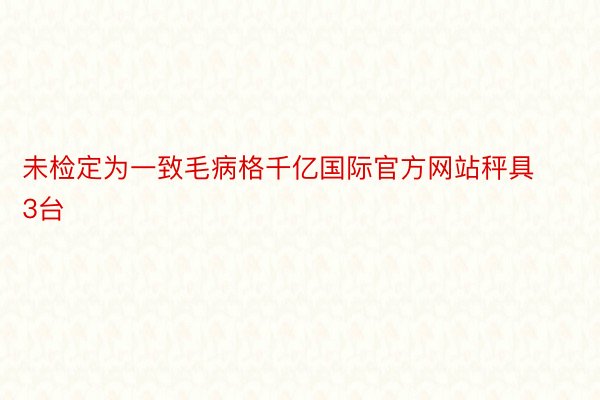 未检定为一致毛病格千亿国际官方网站秤具3台